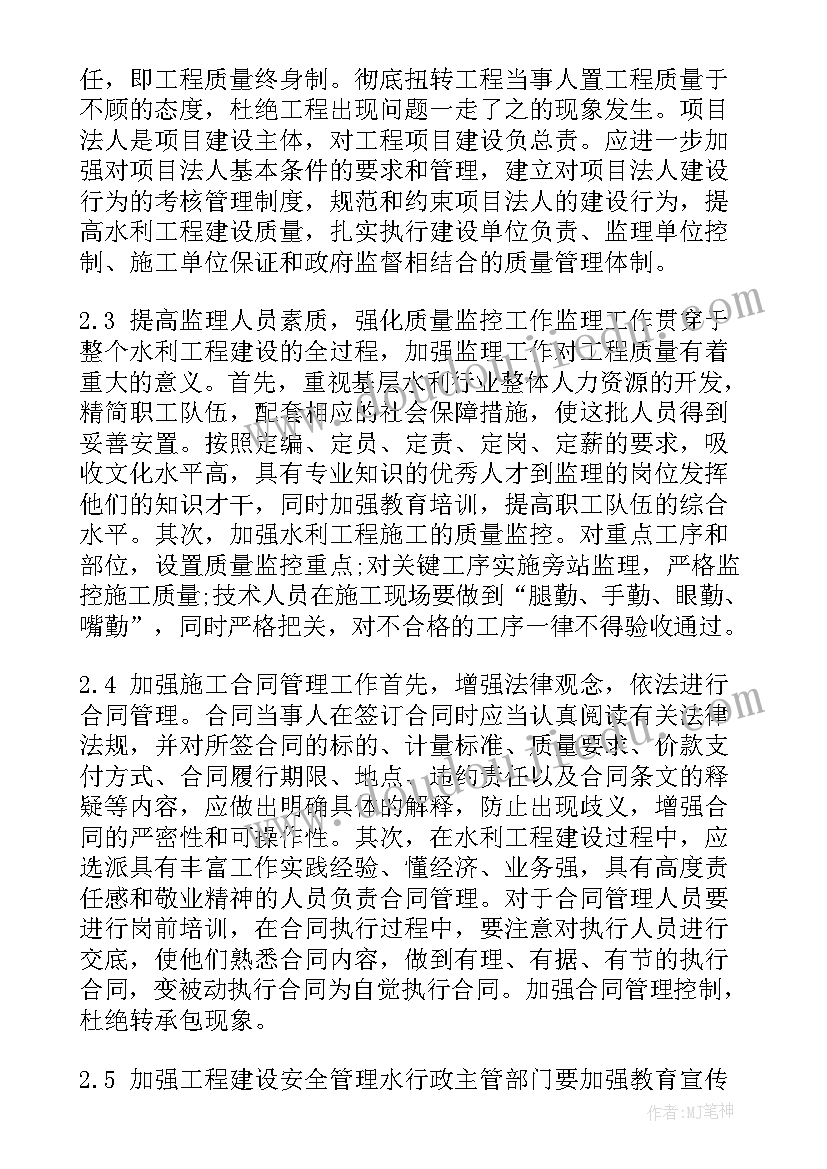 任，即工程质量终身制。彻底扭转工程当事人置工程质量于不顾的态度，杜绝工程出现问题一走了之的现象发生。项目法人是项目建设主体，对工程项目建设负总责。应进一步加强对项目法人基本条件的要求和管理，建立对项目法人建设行为的考核管理制度，规范和约束项目法人的建设行为，提高水利工程建设质量，扎实执行建设单位负责、监理单位控制、施工单位保证和政府监督相结合的质量管理体制。

2.3 提高监理人员素质，强化质量监控工作监理工作贯穿于整个水利工程建设的全过程，加强监理工作对工程质量有着重大的意义。首先，重视基层水利行业整体人力资源的开发，精简职工队伍，配套相应的社会保障措施，使这批人员得到妥善安置。按照定编、定员、定责、定岗、定薪的要求，吸收文化水平高，具有专业知识的优秀人才到监理的岗位发挥他们的知识才干，同时加强教育培训，提高职工队伍的综合水平。其次，加强水利工程施工的质量监控。对重点工序和部位，设置质量监控重点;对关键工序实施旁站监理，严格监控施工质量;技术人员在施工现场要做到“腿勤、手勤、眼勤、嘴勤”，同时严格把关，对不合格的工序一律不得验收通过。

2.4 加强施工合同管理工作首先，增强法律观念，依法进行合同管理。合同当事人在签订合同时应当认真阅读有关法律法规，并对所签合同的标的、计量标准、质量要求、价款支付方式、合同履行期限、地点、违约责任以及合同条文的释疑等内容，应做出明确具体的解释，防止出现歧义，增强合同的严密性和可操作性。其次，在水利工程建设过程中，应选派具有丰富工作实践经验、懂经济、业务强，具有高度责任感和敬业精神的人员负责合同管理。对于合同管理人员要进行岗前培训，在合同执行过程中，要注意对执行人员进行交底，使他们熟悉合同内容，做到有理、有据、有节的执行合同，变被动执行合同为自觉执行合同。加强合同管理控制，杜绝转承包现象。

2.5 加强工程建设安全管理水行政主管部门要加强教育宣传

作者：MJ笔神